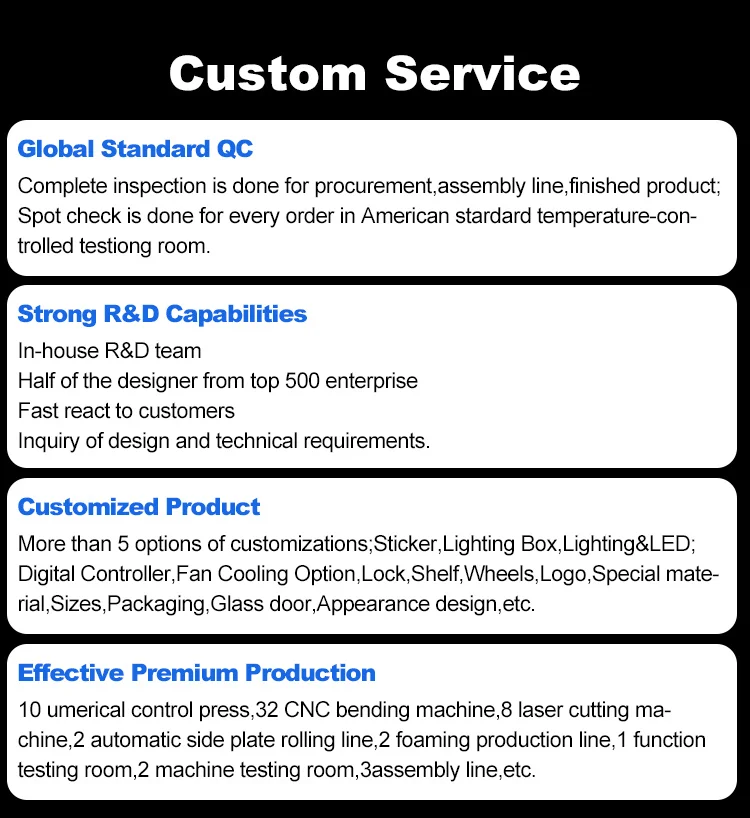 Custom Service

Global Standard QC

Complete inspection is done for procurement,assembly line,finished product; Spot check is done for every order in American stardard temperature-controlled testiong room.

Strong R&D Capabilities

In-house R&D team
Half of the designer from top 500 enterprise
Fast react to customers
Inquiry of design and technical requirements.

Customized Product

More than 5 options of customizations;Sticker,Lighting Box,Lighting&LED; Digital Controller,Fan Cooling Option,Lock,Shelf,Wheels,Logo,Special material,Sizes,Packaging,Glass door,Appearance design,etc.

Effective Premium Production

10 umerical control press,32 CNC bending machine,8 laser cutting machine,2 automatic side plate rolling line,2 foaming production line,1 function testing room,2 machine testing room,3assembly line,etc.